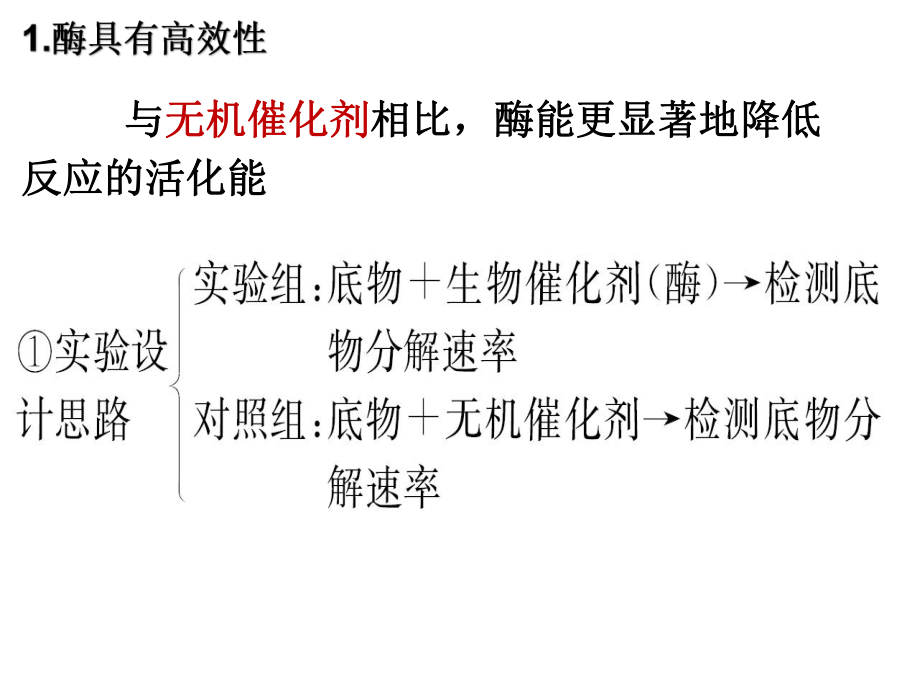 1.酶具有高效性

与无机催化剂相比，酶能更显著地降低反应的活化能

①实验设计思路

实验组：底物＋生物催化剂(酶)→检测底物分解速率

对照组：底物＋无机催化剂→检测底物分解速率